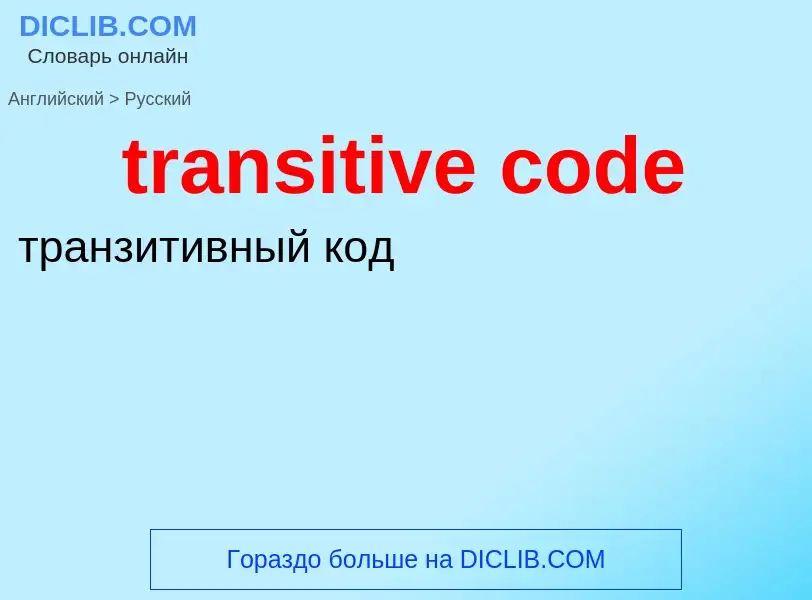 DICLIB.COM
Словарь онлайн

Английский > Русский

transitive code

транзитивный код

Гораздо больше на DICLIB.COM